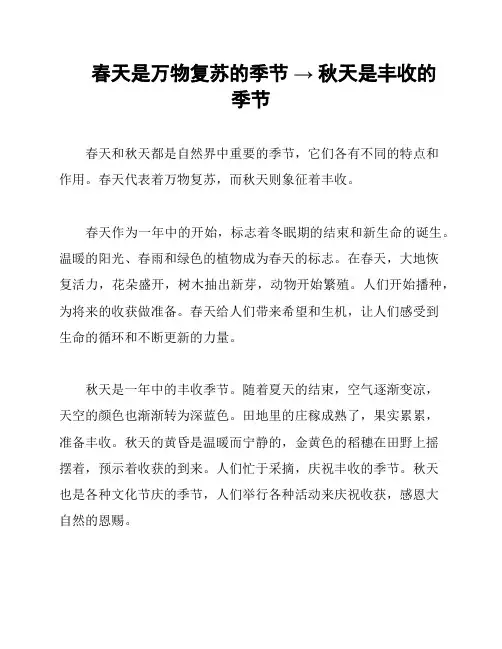 春天是万物复苏的季节 → 秋天是丰收的季节

春天和秋天都是自然界中重要的季节，它们各有不同的特点和作用。春天代表着万物复苏，而秋天则象征着丰收。

春天作为一年中的开始，标志着冬眠期的结束和新生命的诞生。温暖的阳光、春雨和绿色的植物成为春天的标志。在春天，大地恢复活力，花朵盛开，树木抽出新芽，动物开始繁殖。人们开始播种，为将来的收获做准备。春天给人们带来希望和生机，让人们感受到生命的循环和不断更新的力量。

秋天是一年中的丰收季节。随着夏天的结束，空气逐渐变凉，天空的颜色也渐渐转为深蓝色。田地里的庄稼成熟了，果实累累，准备丰收。秋天的黄昏是温暖而宁静的，金黄色的稻穗在田野上摇摆着，预示着收获的到来。人们忙于采摘，庆祝丰收的季节。秋天也是各种文化节庆的季节，人们举行各种活动来庆祝收获，感恩大自然的恩赐。